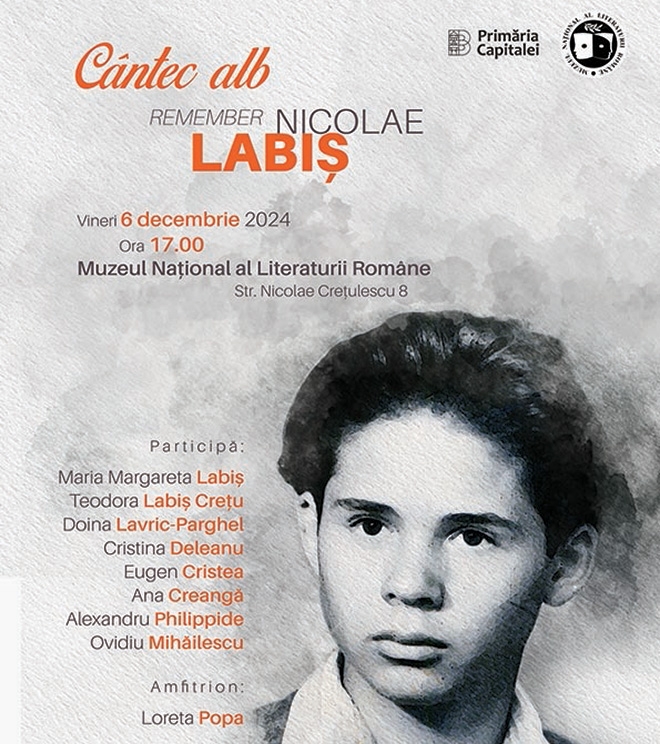 Primăria Capitalei

MUZEUL NAȚIONAL AL LITERATURII ROMÂNE

Cântec alb

REMEMBER NICOLAE
LABIȘ

Vineri 6 decembrie 2024
Ora 17.00
Muzeul Național al Literaturii Române
Str. Nicolae Crețulescu 8

Participă:
Maria Margareta Labiș
Teodora Labiș Crețu
Doina Lavric-Parghel
Cristina Deleanu
Eugen Cristea
Ana Creangă
Alexandru Philippide
Ovidiu Mihăilescu

Amfitrion:
Loreta Popa